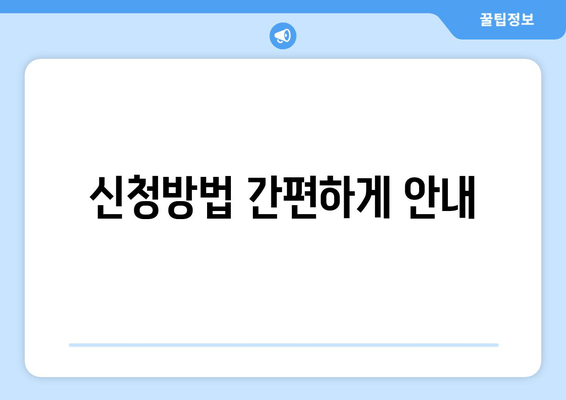 꿀팁정보

신청방법 간편하게 안내